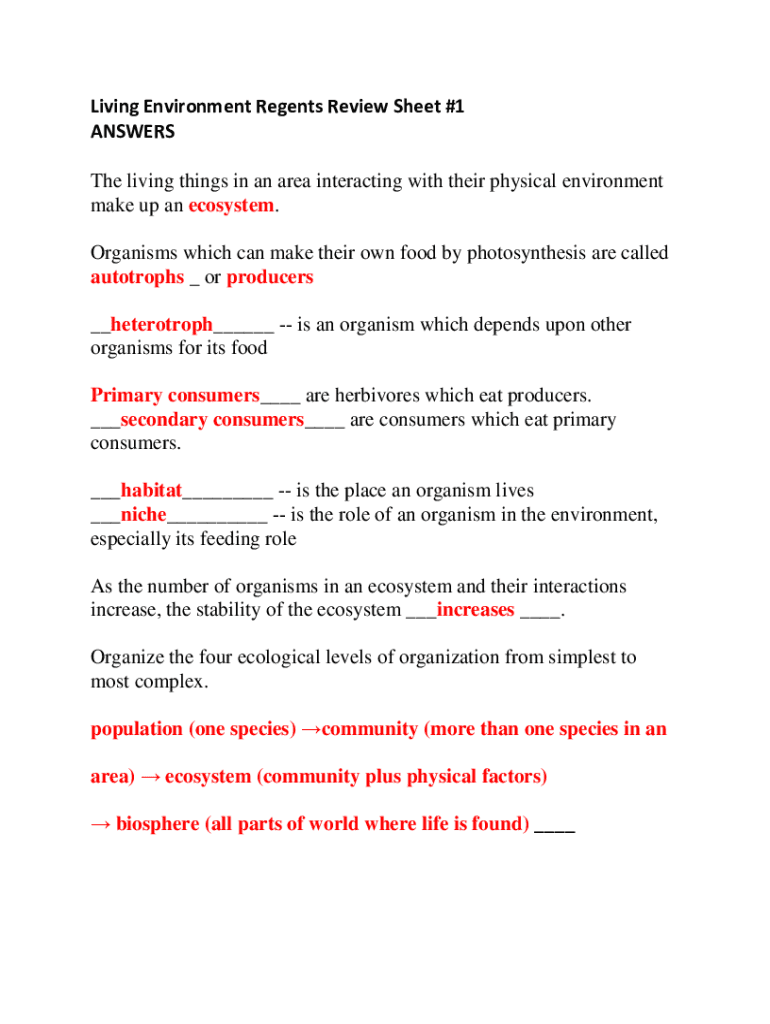 Living Environment Regents Review Sheet #1
ANSWERS

The living things in an area interacting with their physical environment make up an ecosystem.

Organisms which can make their own food by photosynthesis are called autotrophs _ or producers

__heterotroph______ -- is an organism which depends upon other organisms for its food

Primary consumers____ are herbivores which eat producers.
___secondary consumers____ are consumers which eat primary consumers.

___habitat_________ -- is the place an organism lives
___niche__________ -- is the role of an organism in the environment, especially its feeding role

As the number of organisms in an ecosystem and their interactions increase, the stability of the ecosystem ___increases ____.

Organize the four ecological levels of organization from simplest to most complex.

population (one species) →community (more than one species in an

area) → ecosystem (community plus physical factors)

→ biosphere (all parts of world where life is found) ____